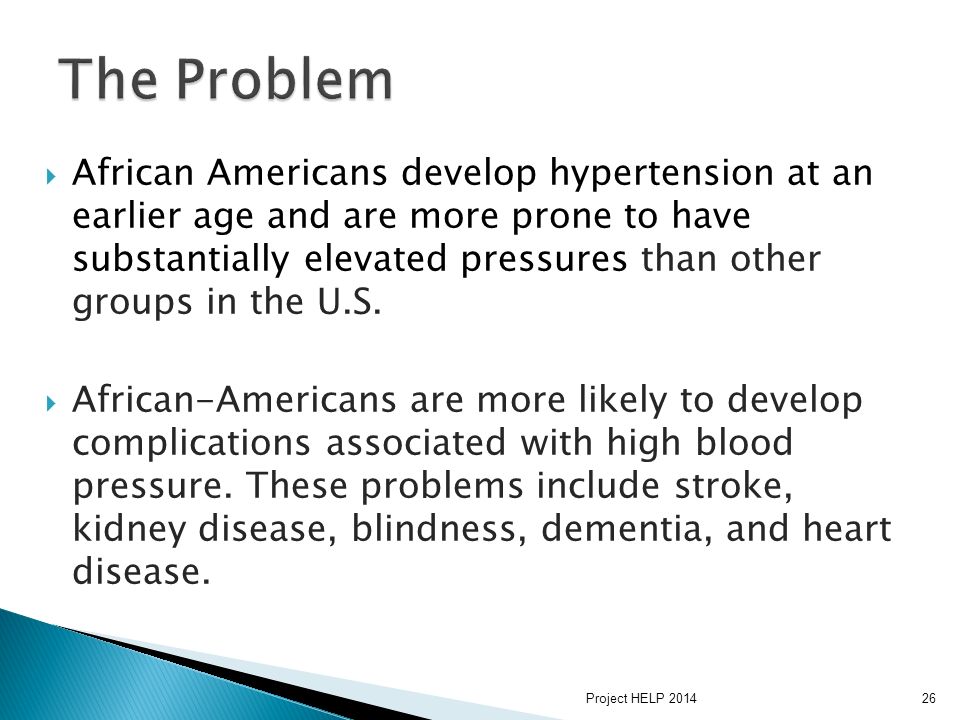 The Problem

African Americans develop hypertension at an earlier age and are more prone to have substantially elevated pressures than other groups in the U.S.

African-Americans are more likely to develop complications associated with high blood pressure. These problems include stroke, kidney disease, blindness, dementia, and heart disease.

Project HELP 2014

26